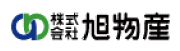 株式会社 旭物産